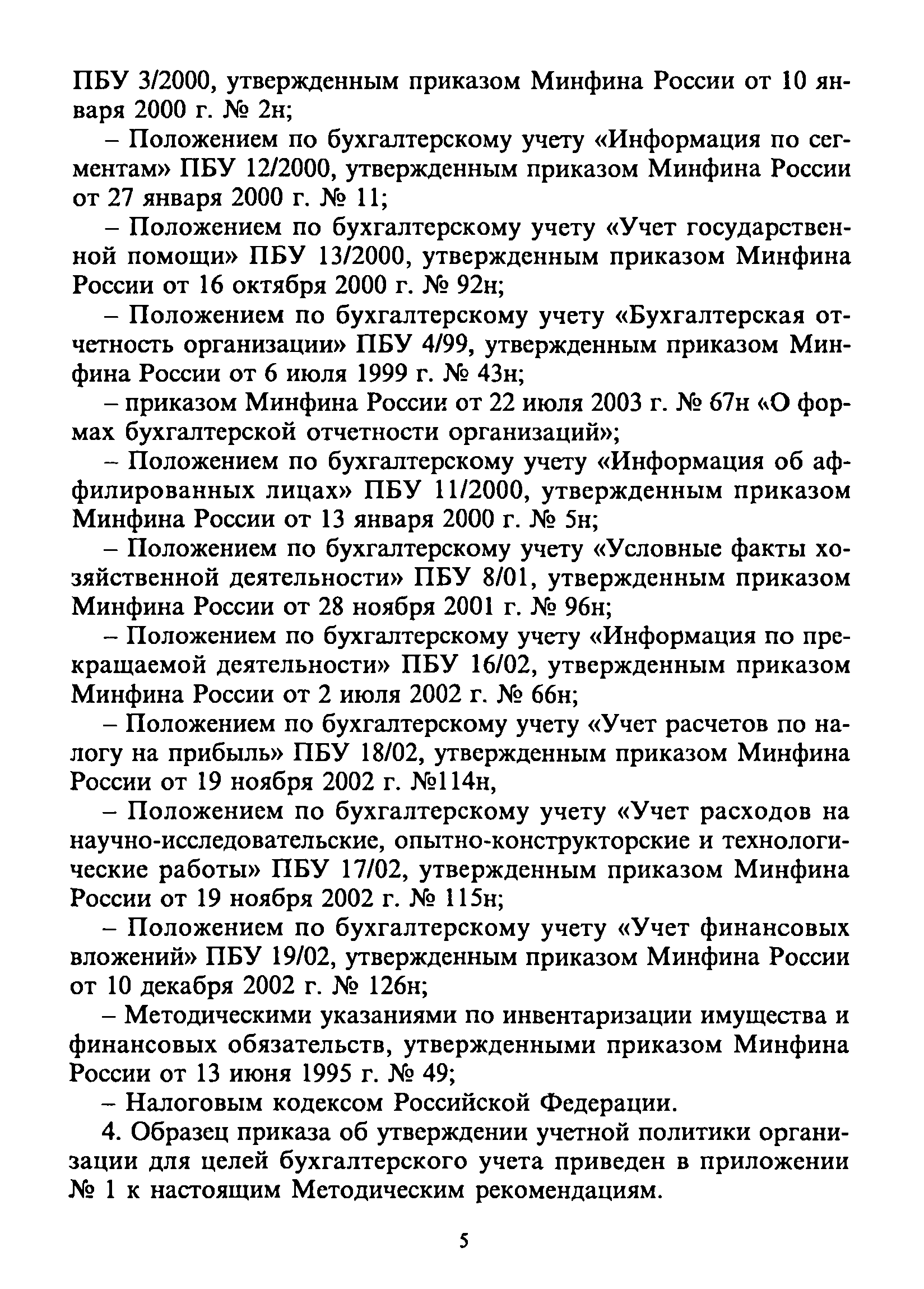 ПБУ 3/2000, утвержденным приказом Минфина России от 10 января 2000 г. № 2н;

– Положением по бухгалтерскому учету «Информация по сегментам» ПБУ 12/2000, утвержденным приказом Минфина России от 27 января 2000 г. № 11;

– Положением по бухгалтерскому учету «Учет государственной помощи» ПБУ 13/2000, утвержденным приказом Минфина России от 16 октября 2000 г. № 92н;

– Положением по бухгалтерскому учету «Бухгалтерская отчетность организации» ПБУ 4/99, утвержденным приказом Минфина России от 6 июля 1999 г. № 43н;

– приказом Минфина России от 22 июля 2003 г. № 67н «О формах бухгалтерской отчетности организаций»;

– Положением по бухгалтерскому учету «Информация об аффилированных лицах» ПБУ 11/2000, утвержденным приказом Минфина России от 13 января 2000 г. № 5н;

– Положением по бухгалтерскому учету «Условные факты хозяйственной деятельности» ПБУ 8/01, утвержденным приказом Минфина России от 28 ноября 2001 г. № 96н;

– Положением по бухгалтерскому учету «Информация по прекращаемой деятельности» ПБУ 16/02, утвержденным приказом Минфина России от 2 июля 2002 г. № 66н;

– Положением по бухгалтерскому учету «Учет расчетов по налогу на прибыль» ПБУ 18/02, утвержденным приказом Минфина России от 19 ноября 2002 г. №114н,

– Положением по бухгалтерскому учету «Учет расходов на научно-исследовательские, опытно-конструкторские и технологические работы» ПБУ 17/02, утвержденным приказом Минфина России от 19 ноября 2002 г. № 115н;

– Положением по бухгалтерскому учету «Учет финансовых вложений» ПБУ 19/02, утвержденным приказом Минфина России от 10 декабря 2002 г. № 126н;

– Методическими указаниями по инвентаризации имущества и финансовых обязательств, утвержденными приказом Минфина России от 13 июня 1995 г. № 49;

– Налоговым кодексом Российской Федерации.

4. Образец приказа об утверждении учетной политики организации для целей бухгалтерского учета приведен в приложении № 1 к настоящим Методическим рекомендациям.

5